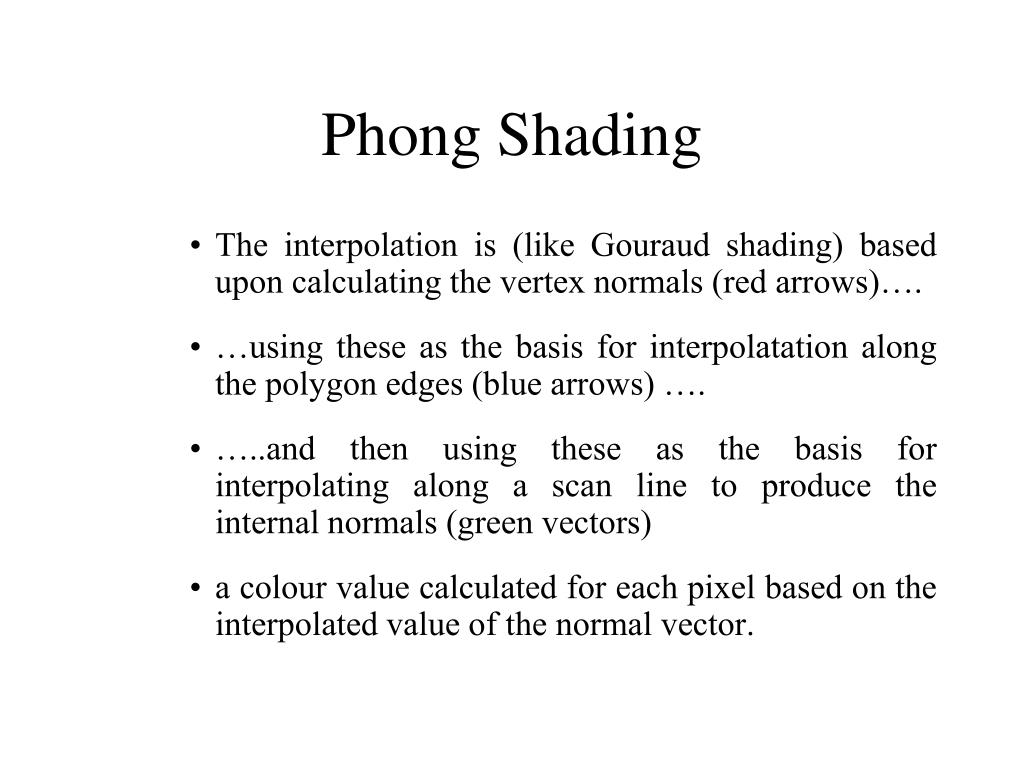 Phong Shading

• The interpolation is (like Gouraud shading) based upon calculating the vertex normals (red arrows)….

• …using these as the basis for interpolatation along the polygon edges (blue arrows) ….

• …..and then using these as the basis for interpolating along a scan line to produce the internal normals (green vectors)

• a colour value calculated for each pixel based on the interpolated value of the normal vector.